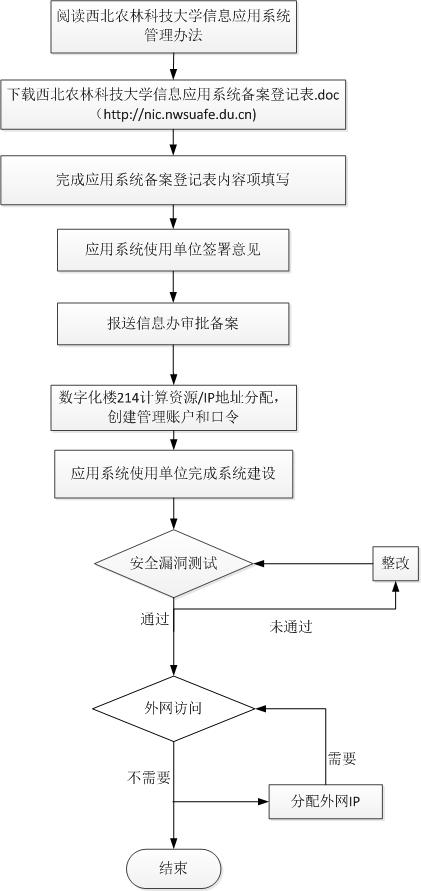 阅读西北农林科技大学信息应用系统管理办法

下载西北农林科技大学信息应用系统备案登记表.doc（http://nic.nwsuafe.du.cn）

完成应用系统备案登记表内容项填写

应用系统使用单位签署意见

报送信息办审批备案

数字化楼214计算资源/IP地址分配，创建管理账户和口令

应用系统使用单位完成系统建设

安全漏洞测试

整改

通过

未通过

外网访问

需要

不需要

分配外网IP

结束